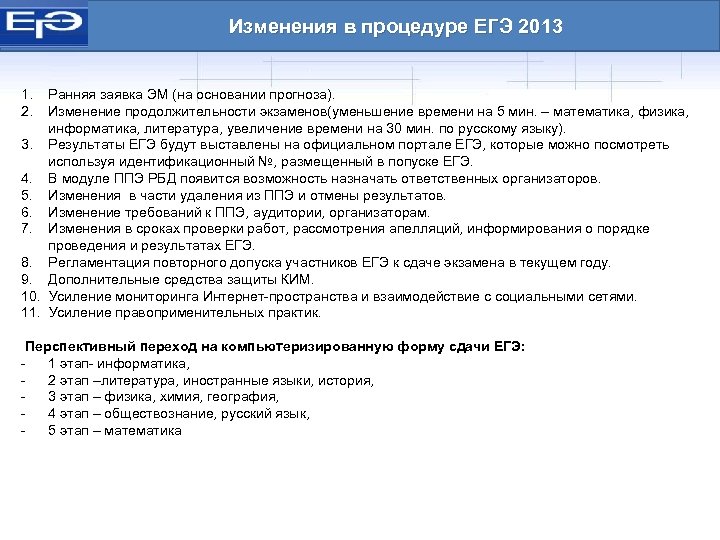 ЕГЭ

Изменения в процедуре ЕГЭ 2013

1. Ранняя заявка ЭМ (на основании прогноза).
2. Изменение продолжительности экзаменов(уменьшение времени на 5 мин. – математика, физика, информатика, литература, увеличение времени на 30 мин. по русскому языку).
3. Результаты ЕГЭ будут выставлены на официальном портале ЕГЭ, которые можно посмотреть используя идентификационный №, размещенный в попуске ЕГЭ.
4. В модуле ППЭ РБД появится возможность назначать ответственных организаторов.
5. Изменения в части удаления из ППЭ и отмены результатов.
6. Изменение требований к ППЭ, аудитории, организаторам.
7. Изменения в сроках проверки работ, рассмотрения апелляций, информирования о порядке проведения и результатах ЕГЭ.
8. Регламентация повторного допуска участников ЕГЭ к сдаче экзамена в текущем году.
9. Дополнительные средства защиты КИМ.
10. Усиление мониторинга Интернет-пространства и взаимодействие с социальными сетями.
11. Усиление правоприменительных практик.

Перспективный переход на компьютеризированную форму сдачи ЕГЭ:
- 1 этап- информатика,
- 2 этап –литература, иностранные языки, история,
- 3 этап – физика, химия, география,
- 4 этап – обществознание, русский язык,
- 5 этап – математика